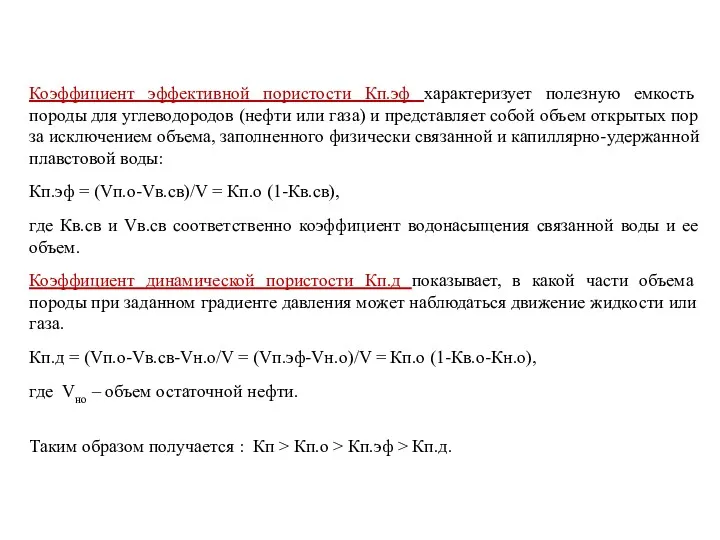 Коэффициент эффективной пористости Кп.эф характеризует полезную емкость породы для углеводородов (нефти или газа) и представляет собой объем открытых пор за исключением объема, заполненного физически связанной и капиллярно-удержанной плавстовой воды:

Кп.эф = (Vп.о-Vв.св)/V = Кп.о (1-Кв.св),

где Кв.св и Vв.св соответственно коэффициент водонасыщения связанной воды и ее объем.

Коэффициент динамической пористости Кп.д показывает, в какой части объема породы при заданном градиенте давления может наблюдаться движение жидкости или газа.

Кп.д = (Vп.о-Vв.св-Vн.о/V = (Vп.эф-Vн.о)/V = Кп.о (1-Кв.о-Кн.о),

где $V_{но}$ – объем остаточной нефти.

Таким образом получается : Кп > Кп.о > Кп.эф > Кп.д.